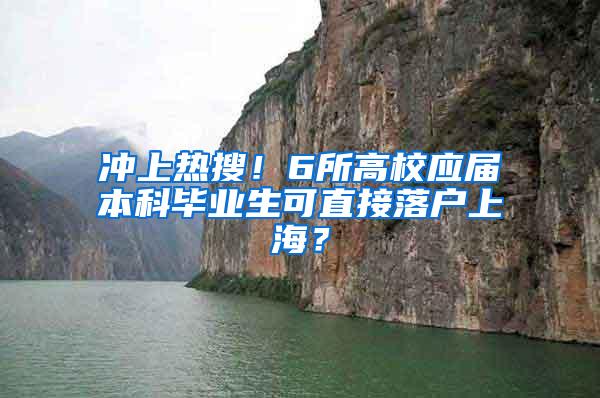 冲上热搜！6所高校应届本科毕业生可直接落户上海？